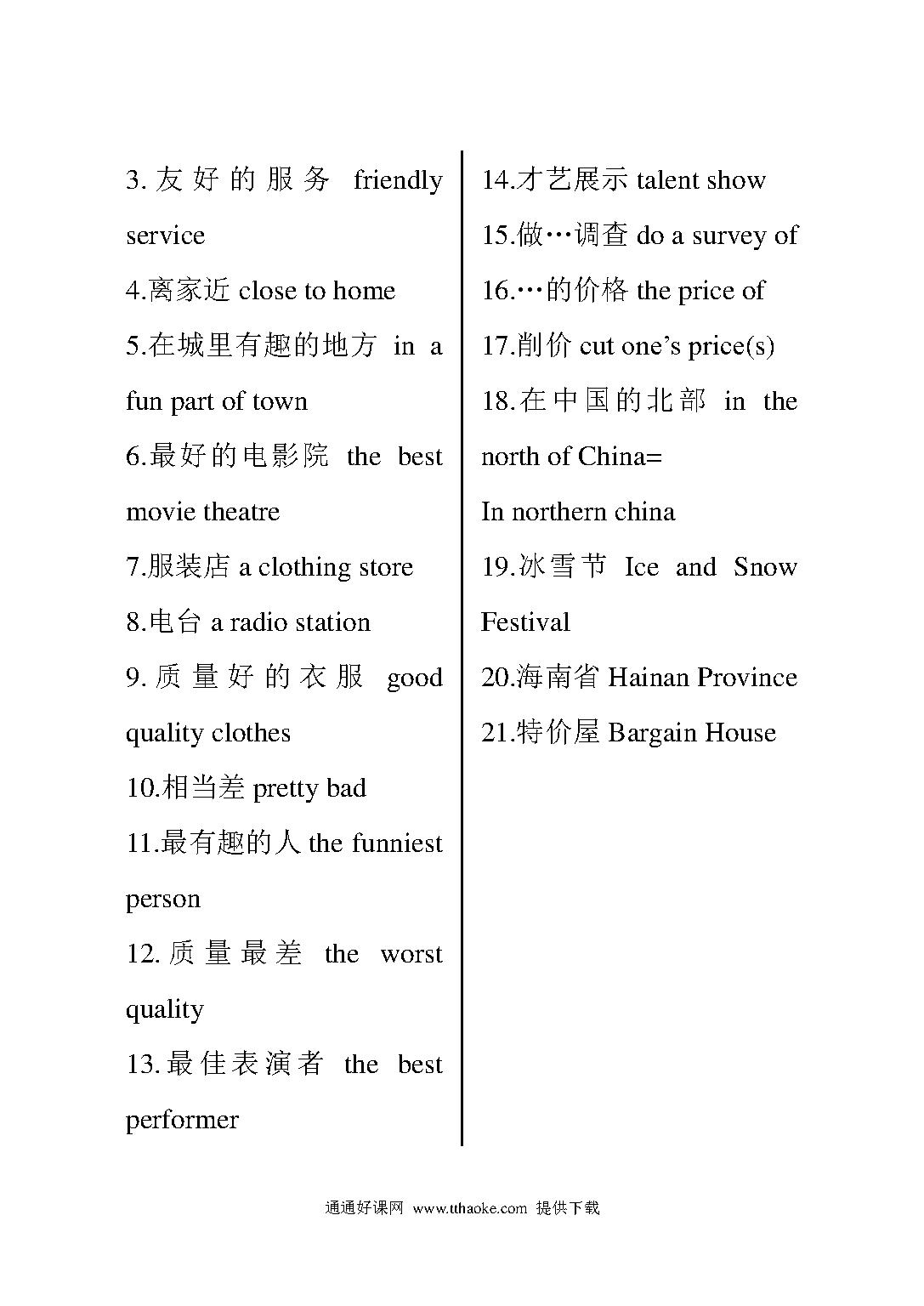 3. 友好的服务 friendly service

4.离家近 close to home

5.在城里有趣的地方 in a fun part of town

6.最好的电影院 the best movie theatre

7.服装店 a clothing store

8.电台 a radio station

9. 质量好的衣服 good quality clothes

10.相当差 pretty bad

11.最有趣的人 the funniest person

12. 质量最差 the worst quality

13. 最佳表演者 the best performer

14.才艺展示 talent show

15.做…调查 do a survey of

16.…的价格 the price of

17.削价 cut one's price(s)

18.在中国的北部 in the north of China=

In northern china

19.冰雪节 Ice and Snow Festival

20.海南省 Hainan Province

21.特价屋 Bargain House

通通好课网 www.tthaoke.com 提供下载